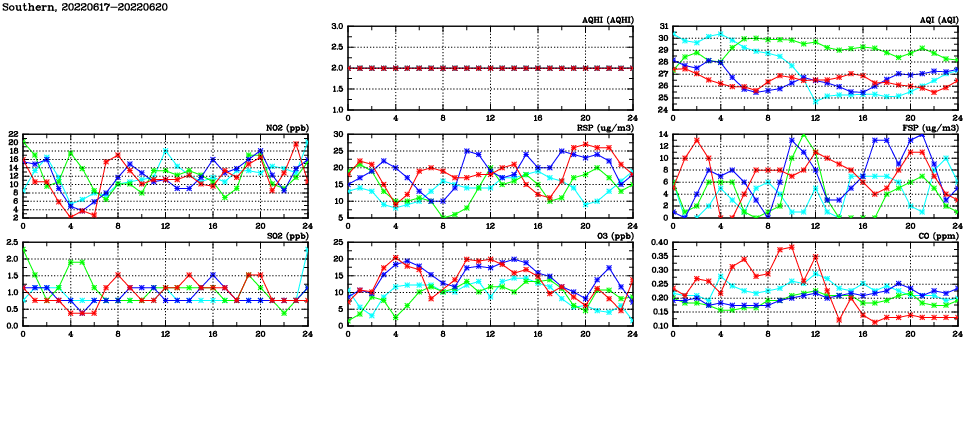 Southern, 20220617-20220620

AQHI (AQHI)
3.0 2.5 2.0 1.5 1.0
0 4 8 12 16 20 24

AQI (AQI)
31 30 29 28 27 26 25 24
0 4 8 12 16 20 24

NO2 (ppb)
22 20 18 16 14 12 10 8 6 4 2
0 4 8 12 16 20 24

RSP (ug/m3)
30 25 20 15 10 5
0 4 8 12 16 20 24

FSP (ug/m3)
14 12 10 8 6 4 2 0
0 4 8 12 16 20 24

SO2 (ppb)
2.5 2.0 1.5 1.0 0.5 0.0
0 4 8 12 16 20 24

O3 (ppb)
25 20 15 10 5 0
0 4 8 12 16 20 24

CO (ppm)
0.40 0.35 0.30 0.25 0.20 0.15 0.10
0 4 8 12 16 20 24